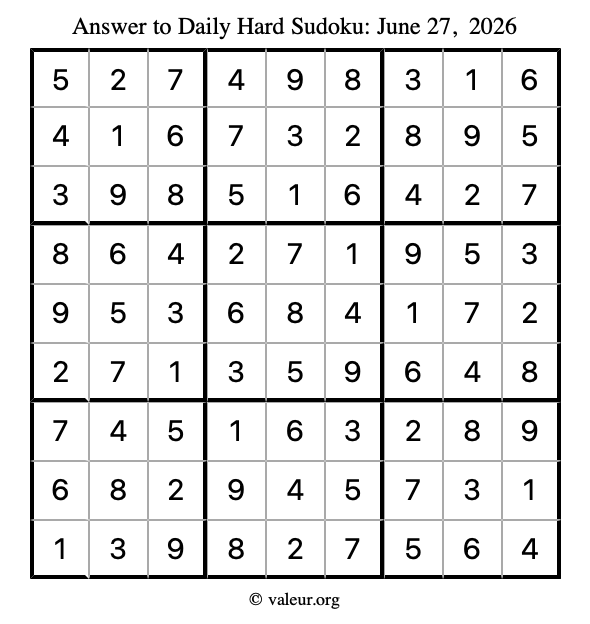 Answer to Daily Hard Sudoku: June 27, 2026

| | | | | | | | | |
|---|---|---|---|---|---|---|---|---|
| 5 | 2 | 7 | 4 | 9 | 8 | 3 | 1 | 6 |
| 4 | 1 | 6 | 7 | 3 | 2 | 8 | 9 | 5 |
| 3 | 9 | 8 | 5 | 1 | 6 | 4 | 2 | 7 |
| 8 | 6 | 4 | 2 | 7 | 1 | 9 | 5 | 3 |
| 9 | 5 | 3 | 6 | 8 | 4 | 1 | 7 | 2 |
| 2 | 7 | 1 | 3 | 5 | 9 | 6 | 4 | 8 |
| 7 | 4 | 5 | 1 | 6 | 3 | 2 | 8 | 9 |
| 6 | 8 | 2 | 9 | 4 | 5 | 7 | 3 | 1 |
| 1 | 3 | 9 | 8 | 2 | 7 | 5 | 6 | 4 |

© valeur.org